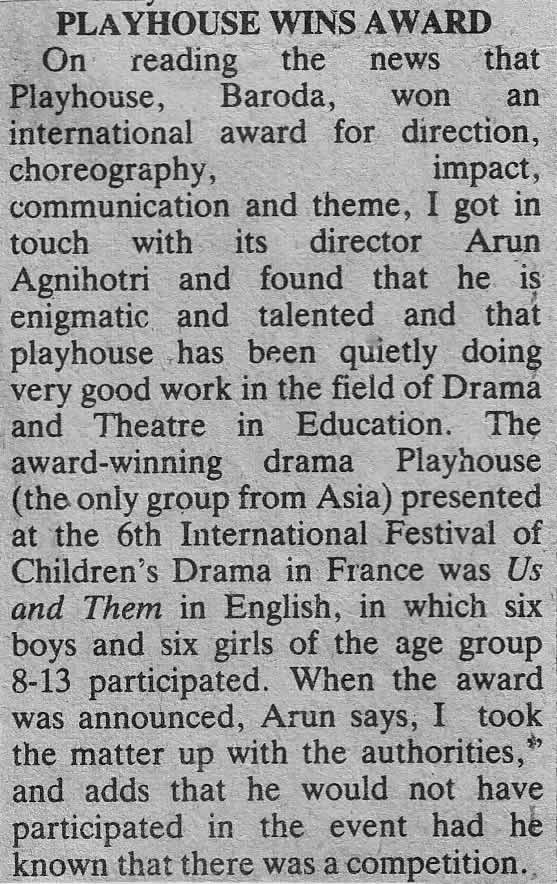 PLAYHOUSE WINS AWARD

On reading the news that Playhouse, Baroda, won an international award for direction, choreography, impact, communication and theme, I got in touch with its director Arun Agnihotri and found that he is enigmatic and talented and that playhouse has been quietly doing very good work in the field of Drama and Theatre in Education. The award-winning drama Playhouse (the only group from Asia) presented at the 6th International Festival of Children's Drama in France was Us and Them in English, in which six boys and six girls of the age group 8-13 participated. When the award was announced, Arun says, I took the matter up with the authorities," and adds that he would not have participated in the event had he known that there was a competition.